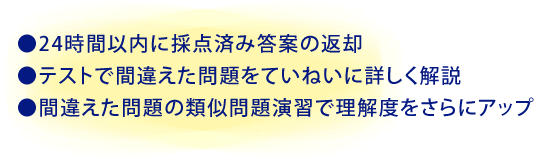 ●24時間以内に採点済み答案の返却

●テストで間違えた問題をていねいに詳しく解説

●間違えた問題の類似問題演習で理解度をさらにアップ